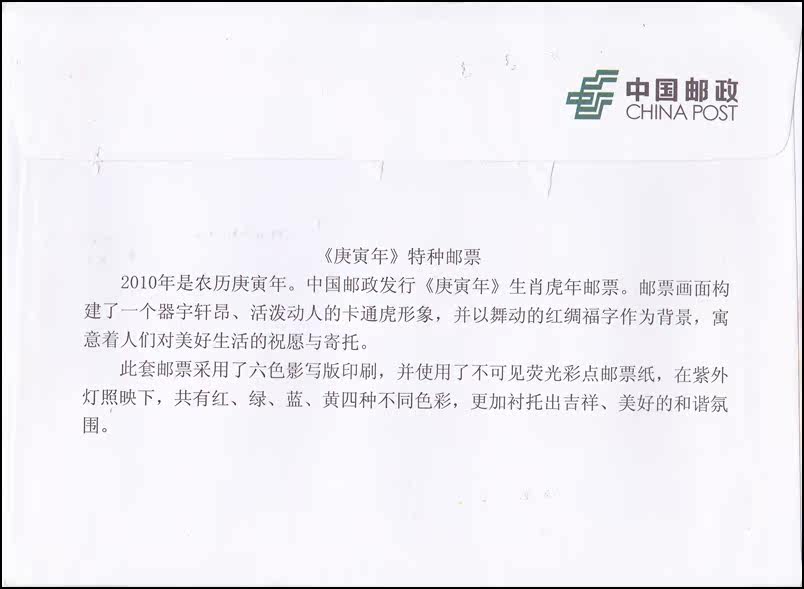 中国邮政
CHINA POST

《庚寅年》特种邮票

2010年是农历庚寅年。中国邮政发行《庚寅年》生肖虎年邮票。邮票画面构建了一个器宇轩昂、活泼动人的卡通虎形象，并以舞动的红绸福字作为背景，寓意着人们对美好生活的祝愿与寄托。

此套邮票采用了六色影写版印刷，并使用了不可见荧光彩点邮票纸，在紫外灯照映下，共有红、绿、蓝、黄四种不同色彩，更加衬托出吉祥、美好的和谐氛围。